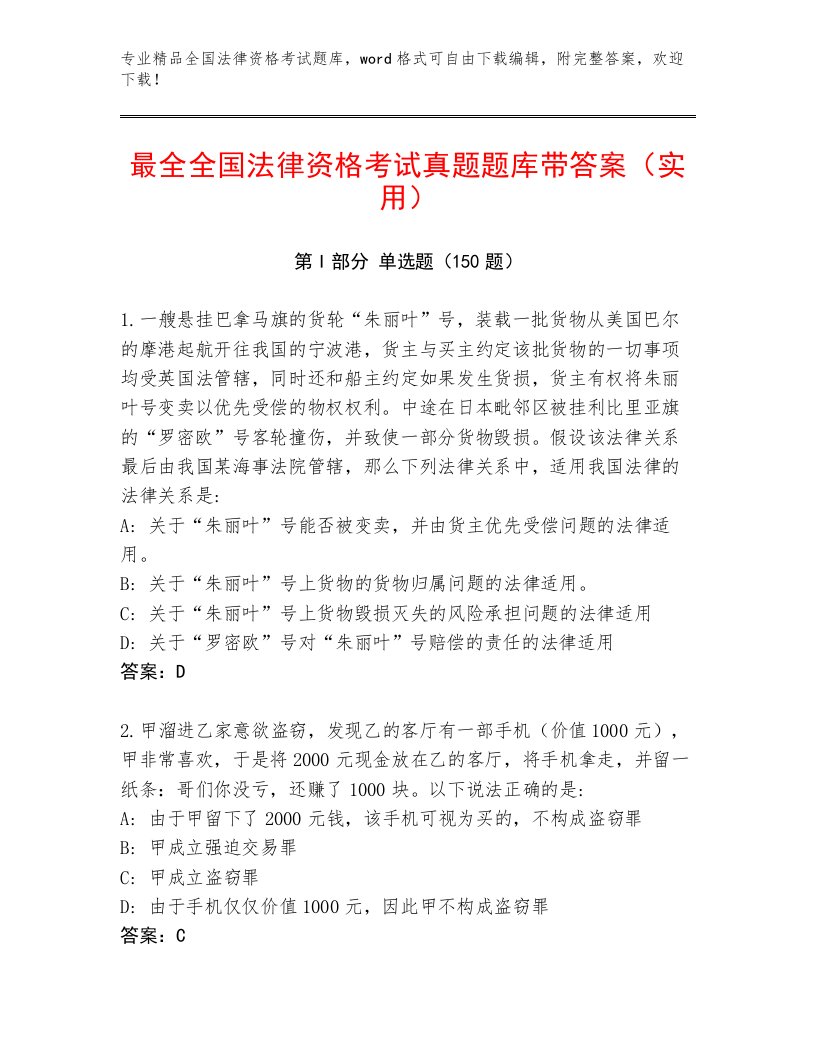 专业精品全国法律资格考试题库，word格式可自由下载编辑，附完整答案，欢迎下载！

最全全国法律资格考试真题题库带答案（实用）

第I部分 单选题（150题）

1.一艘悬挂巴拿马旗的货轮“朱丽叶”号，装载一批货物从美国巴尔的摩港起航开往我国的宁波港，货主与买主约定该批货物的一切事项均受英国法管辖，同时还和船主约定如果发生货损，货主有权将朱丽叶号变卖以优先受偿的物权权利。中途在日本毗邻区被挂利比里亚旗的“罗密欧”号客轮撞伤，并致使一部分货物毁损。假设该法律关系最后由我国某海事法院管辖，那么下列法律关系中，适用我国法律的法律关系是：
A：关于“朱丽叶”号能否被变卖，并由货主优先受偿问题的法律适用。
B：关于“朱丽叶”号上货物的货物归属问题的法律适用。
C：关于“朱丽叶”号上货物毁损灭失的风险承担问题的法律适用
D：关于“罗密欧”号对“朱丽叶”号赔偿的责任的法律适用
答案：D

2.甲溜进乙家意欲盗窃，发现乙的客厅有一部手机（价值1000元），甲非常喜欢，于是将2000元现金放在乙的客厅，将手机拿走，并留一纸条：哥们你没亏，还赚了1000块。以下说法正确的是：
A：由于甲留下了2000元钱，该手机可视为买的，不构成盗窃罪
B：甲成立强迫交易罪
C：甲成立盗窃罪
D：由于手机仅仅价值1000元，因此甲不构成盗窃罪
答案：C